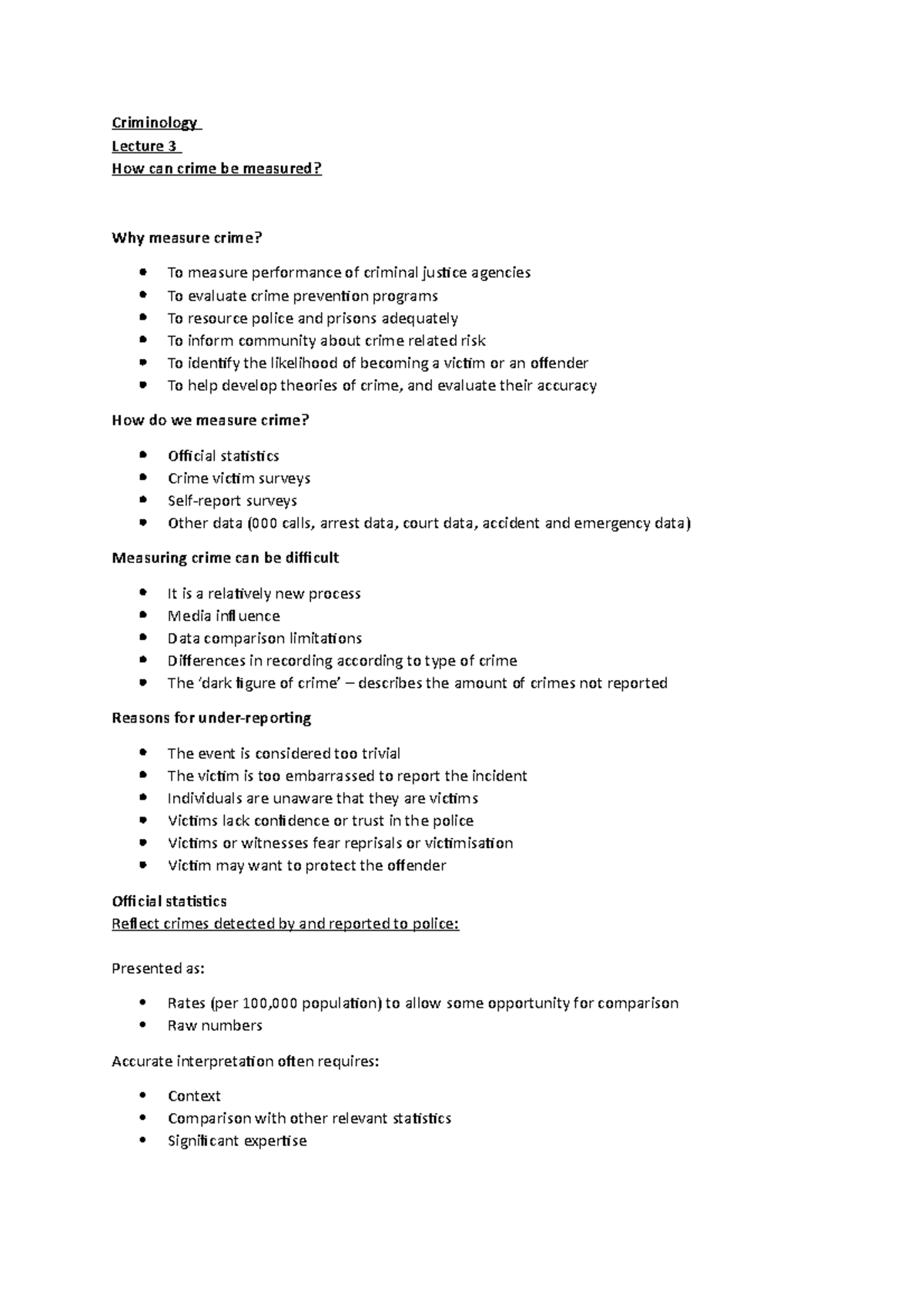 Criminology
Lecture 3
How can crime be measured?

Why measure crime?

• To measure performance of criminal justice agencies
• To evaluate crime prevention programs
• To resource police and prisons adequately
• To inform community about crime related risk
• To identify the likelihood of becoming a victim or an offender
• To help develop theories of crime, and evaluate their accuracy

How do we measure crime?

• Official statistics
• Crime victim surveys
• Self-report surveys
• Other data (000 calls, arrest data, court data, accident and emergency data)

Measuring crime can be difficult

• It is a relatively new process
• Media influence
• Data comparison limitations
• Differences in recording according to type of crime
• The 'dark figure of crime' – describes the amount of crimes not reported

Reasons for under-reporting

• The event is considered too trivial
• The victim is too embarrassed to report the incident
• Individuals are unaware that they are victims
• Victims lack confidence or trust in the police
• Victims or witnesses fear reprisals or victimisation
• Victim may want to protect the offender

Official statistics
Reflect crimes detected by and reported to police:

Presented as:

• Rates (per 100,000 population) to allow some opportunity for comparison
• Raw numbers

Accurate interpretation often requires:

• Context
• Comparison with other relevant statistics
• Significant expertise